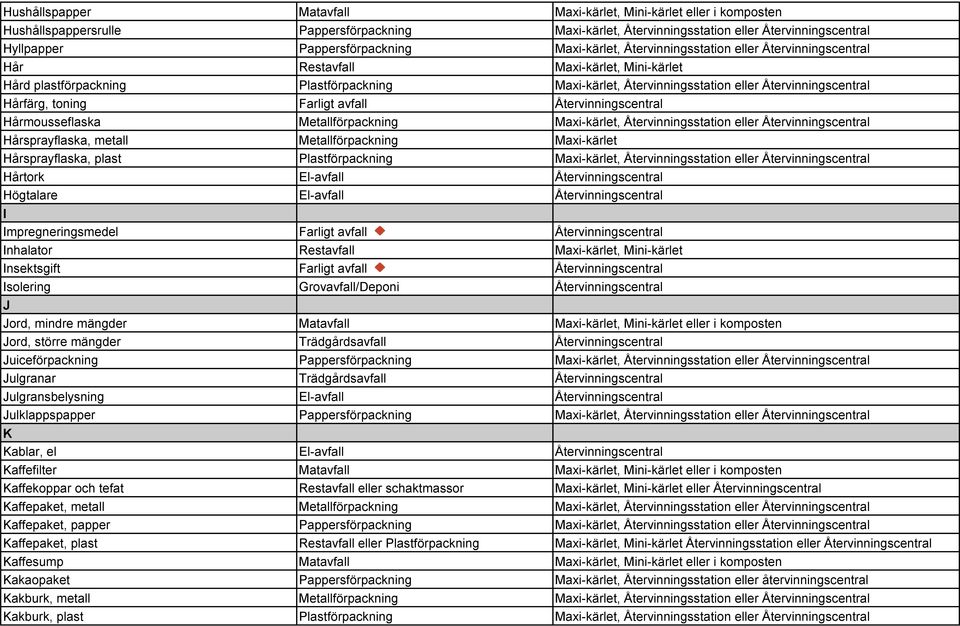 | | | |
|---|---|---|
| Hushållspapper | Matavfall | Maxi-kärlet, Mini-kärlet eller i komposten |
| Hushållspappersrulle | Pappersförpackning | Maxi-kärlet, Återvinningsstation eller Återvinningscentral |
| Hyllpapper | Pappersförpackning | Maxi-kärlet, Återvinningsstation eller Återvinningscentral |
| Hår | Restavfall | Maxi-kärlet, Mini-kärlet |
| Hård plastförpackning | Plastförpackning | Maxi-kärlet, Återvinningsstation eller Återvinningscentral |
| Hårfärg, toning | Farligt avfall | Återvinningscentral |
| Hårmousseflaska | Metallförpackning | Maxi-kärlet, Återvinningsstation eller Återvinningscentral |
| Hårsprayflaska, metall | Metallförpackning | Maxi-kärlet |
| Hårsprayflaska, plast | Plastförpackning | Maxi-kärlet, Återvinningsstation eller Återvinningscentral |
| Hårtork | El-avfall | Återvinningscentral |
| Högtalare | El-avfall | Återvinningscentral |
| I | | |
| Impregneringsmedel | Farligt avfall | Återvinningscentral |
| Inhalator | Restavfall | Maxi-kärlet, Mini-kärlet |
| Insektsgift | Farligt avfall | Återvinningscentral |
| Isolering | Grovavfall/Deponi | Återvinningscentral |
| J | | |
| Jord, mindre mängder | Matavfall | Maxi-kärlet, Mini-kärlet eller i komposten |
| Jord, större mängder | Trädgårdsavfall | Återvinningscentral |
| Juiceförpackning | Pappersförpackning | Maxi-kärlet, Återvinningsstation eller Återvinningscentral |
| Julgranar | Trädgårdsavfall | Återvinningscentral |
| Julgransbelysning | El-avfall | Återvinningscentral |
| Julklappspapper | Pappersförpackning | Maxi-kärlet, Återvinningsstation eller Återvinningscentral |
| K | | |
| Kablar, el | El-avfall | Återvinningscentral |
| Kaffefilter | Matavfall | Maxi-kärlet, Mini-kärlet eller i komposten |
| Kaffekoppar och tefat | Restavfall eller schaktmassor | Maxi-kärlet, Mini-kärlet eller Återvinningscentral |
| Kaffepaket, metall | Metallförpackning | Maxi-kärlet, Återvinningsstation eller Återvinningscentral |
| Kaffepaket, papper | Pappersförpackning | Maxi-kärlet, Återvinningsstation eller Återvinningscentral |
| Kaffepaket, plast | Restavfall eller Plastförpackning | Maxi-kärlet, Mini-kärlet Återvinningsstation eller Återvinningscentral |
| Kaffesump | Matavfall | Maxi-kärlet, Mini-kärlet eller i komposten |
| Kakaopaket | Pappersförpackning | Maxi-kärlet, Återvinningsstation eller återvinningscentral |
| Kakburk, metall | Metallförpackning | Maxi-kärlet, Återvinningsstation eller Återvinningscentral |
| Kakburk, plast | Plastförpackning | Maxi-kärlet, Återvinningsstation eller Återvinningscentral |